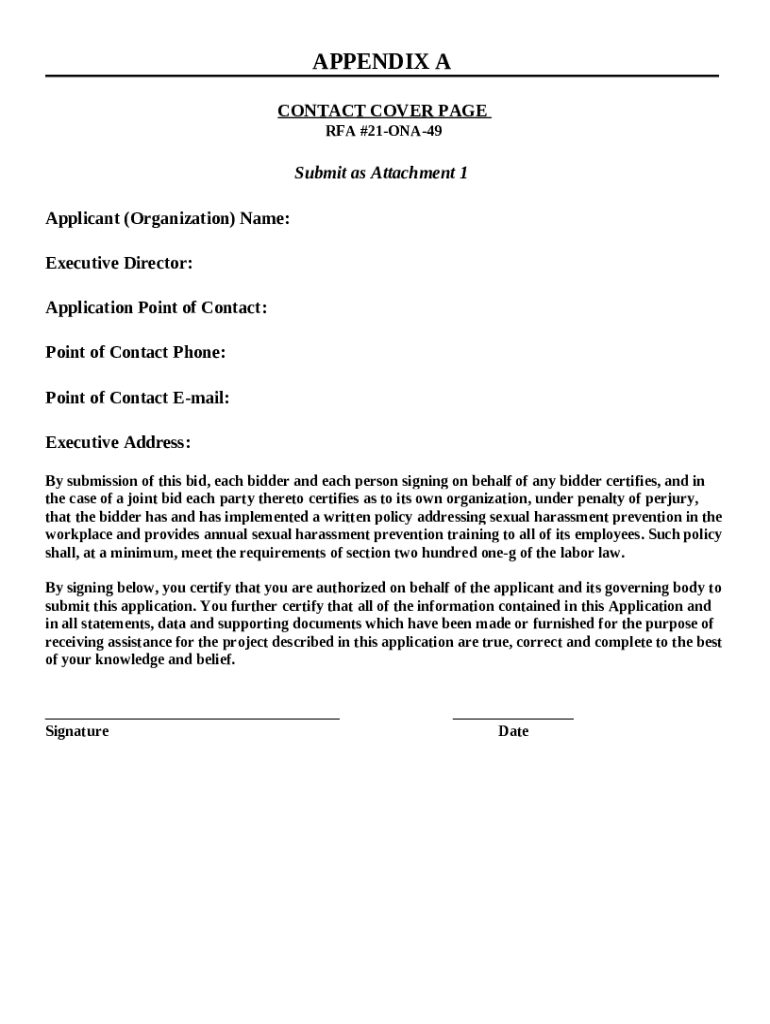 APPENDIX A

CONTACT COVER PAGE
RFA #21-ONA-49

Submit as Attachment 1

Applicant (Organization) Name:

Executive Director:

Application Point of Contact:

Point of Contact Phone:

Point of Contact E-mail:

Executive Address:

By submission of this bid, each bidder and each person signing on behalf of any bidder certifies, and in the case of a joint bid each party thereto certifies as to its own organization, under penalty of perjury, that the bidder has and has implemented a written policy addressing sexual harassment prevention in the workplace and provides annual sexual harassment prevention training to all of its employees. Such policy shall, at a minimum, meet the requirements of section two hundred one-g of the labor law.

By signing below, you certify that you are authorized on behalf of the applicant and its governing body to submit this application. You further certify that all of the information contained in this Application and in all statements, data and supporting documents which have been made or furnished for the purpose of receiving assistance for the project described in this application are true, correct and complete to the best of your knowledge and belief.

Signature

Date